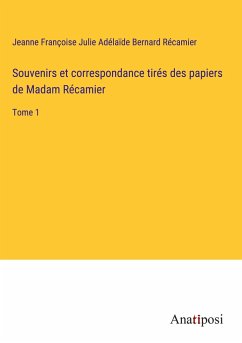 Jeanne Françoise Julie Adélaïde Bernard Récamier

Souvenirs et correspondance tirés des papiers de Madam Récamier

Tome 1

Anatiposi